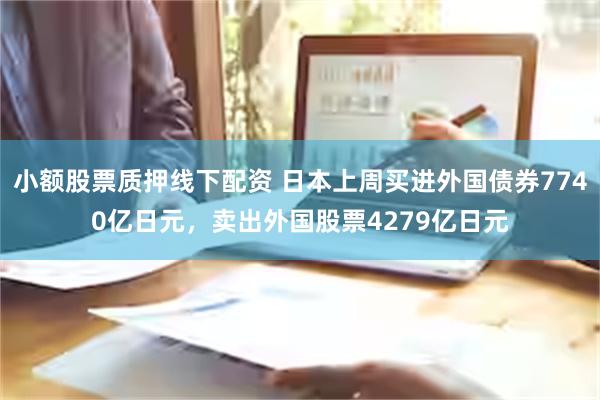 小额股票质押线下配资 日本上周买进外国债券7740亿日元，卖出外国股票4279亿日元